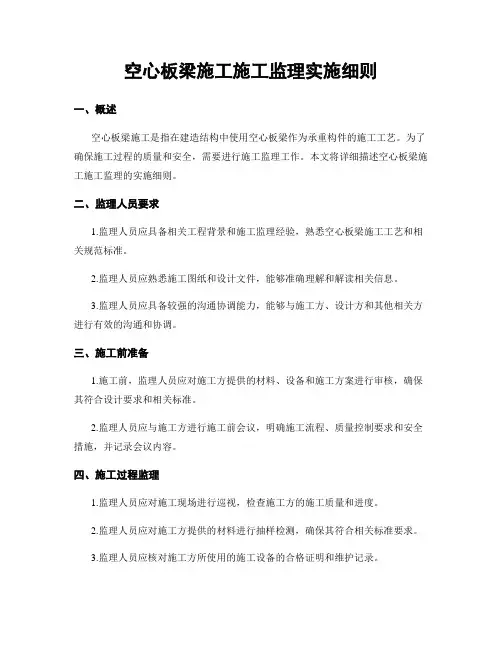 空心板梁施工施工监理实施细则

一、概述

空心板梁施工是指在建造结构中使用空心板梁作为承重构件的施工工艺。为了确保施工过程的质量和安全，需要进行施工监理工作。本文将详细描述空心板梁施工施工监理的实施细则。

二、监理人员要求

1.监理人员应具备相关工程背景和施工监理经验，熟悉空心板梁施工工艺和相关规范标准。

2.监理人员应熟悉施工图纸和设计文件，能够准确理解和解读相关信息。

3.监理人员应具备较强的沟通协调能力，能够与施工方、设计方和其他相关方进行有效的沟通和协调。

三、施工前准备

1.施工前，监理人员应对施工方提供的材料、设备和施工方案进行审核，确保其符合设计要求和相关标准。

2.监理人员应与施工方进行施工前会议，明确施工流程、质量控制要求和安全措施，并记录会议内容。

四、施工过程监理

1.监理人员应对施工现场进行巡视，检查施工方的施工质量和进度。

2.监理人员应对施工方提供的材料进行抽样检测，确保其符合相关标准要求。

3.监理人员应核对施工方所使用的施工设备的合格证明和维护记录。